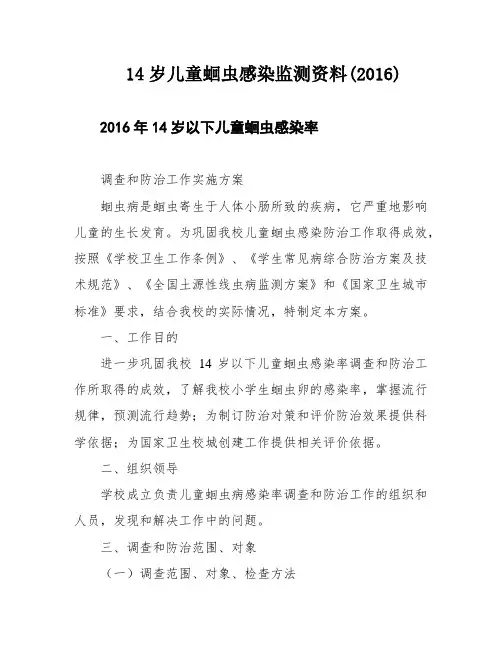 14 岁儿童蛔虫感染监测资料(2016)

2016 年 14 岁以下儿童蛔虫感染率

调查和防治工作实施方案

蛔虫病是蛔虫寄生于人体小肠所致的疾病，它严重地影响儿童的生长发育。为巩固我校儿童蛔虫感染防治工作取得成效，按照《学校卫生工作条例》、《学生常见病综合防治方案及技术规范》、《全国土源性线虫病监测方案》和《国家卫生城市标准》要求，结合我校的实际情况，特制定本方案。

一、工作目的

进一步巩固我校 14 岁以下儿童蛔虫感染率调查和防治工作所取得的成效，了解我校小学生蛔虫卵的感染率，掌握流行规律，预测流行趋势；为制订防治对策和评价防治效果提供科学依据；为国家卫生校城创建工作提供相关评价依据。

二、组织领导

学校成立负责儿童蛔虫病感染率调查和防治工作的组织和人员，发现和解决工作中的问题。

三、调查和防治范围、对象

（一）调查范围、对象、检查方法